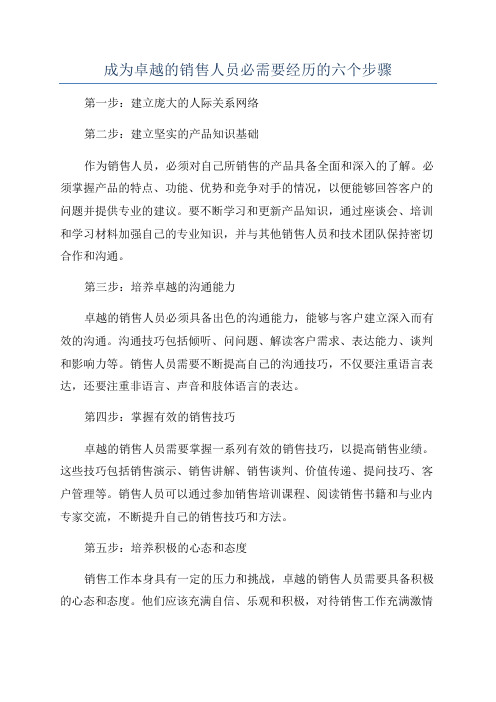 成为卓越的销售人员必需要经历的六个步骤

第一步：建立庞大的人际关系网络

第二步：建立坚实的产品知识基础

作为销售人员，必须对自己所销售的产品具备全面和深入的了解。必须掌握产品的特点、功能、优势和竞争对手的情况，以便能够回答客户的问题并提供专业的建议。要不断学习和更新产品知识，通过座谈会、培训和学习材料加强自己的专业知识，并与其他销售人员和技术团队保持密切合作和沟通。

第三步：培养卓越的沟通能力

卓越的销售人员必须具备出色的沟通能力，能够与客户建立深入而有效的沟通。沟通技巧包括倾听、问问题、解读客户需求、表达能力、谈判和影响力等。销售人员需要不断提高自己的沟通技巧，不仅要注重语言表达，还要注重非语言、声音和肢体语言的表达。

第四步：掌握有效的销售技巧

卓越的销售人员需要掌握一系列有效的销售技巧，以提高销售业绩。这些技巧包括销售演示、销售讲解、销售谈判、价值传递、提问技巧、客户管理等。销售人员可以通过参加销售培训课程、阅读销售书籍和与业内专家交流，不断提升自己的销售技巧和方法。

第五步：培养积极的心态和态度

销售工作本身具有一定的压力和挑战，卓越的销售人员需要具备积极的心态和态度。他们应该充满自信、乐观和积极，对待销售工作充满激情